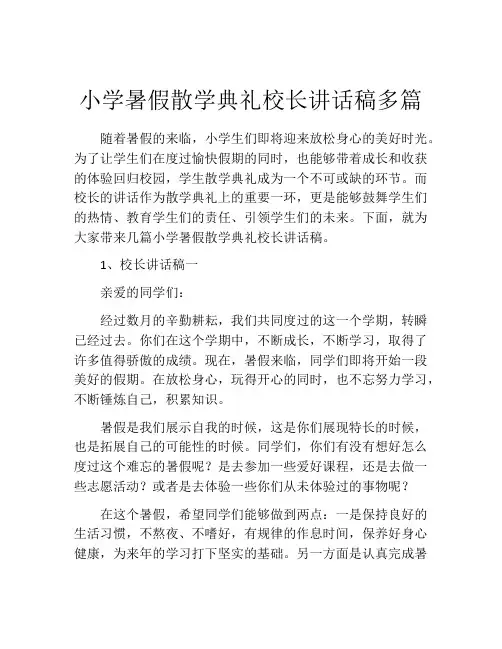 小学暑假散学典礼校长讲话稿多篇

随着暑假的来临，小学生们即将迎来放松身心的美好时光。为了让学生们在度过愉快假期的同时，也能够带着成长和收获的体验回归校园，学生散学典礼成为一个不可或缺的环节。而校长的讲话作为散学典礼上的重要一环，更是能够鼓舞学生们的热情、教育学生们的责任、引领学生们的未来。下面，就为大家带来几篇小学暑假散学典礼校长讲话稿。

1、校长讲话稿一

亲爱的同学们：

经过数月的辛勤耕耘，我们共同度过的这一个学期，转瞬已经过去。你们在这个学期中，不断成长，不断学习，取得了许多值得骄傲的成绩。现在，暑假来临，同学们即将开始一段美好的假期。在放松身心，玩得开心的同时，也不忘努力学习，不断锤炼自己，积累知识。

暑假是我们展示自我的时候，这是你们展现特长的时候，也是拓展自己的可能性的时候。同学们，你们有没有想好怎么度过这个难忘的暑假呢？是去参加一些爱好课程，还是去做一些志愿活动？或者是去体验一些你们从未体验过的事物呢？

在这个暑假，希望同学们能够做到两点：一是保持良好的生活习惯，不熬夜、不嗜好，有规律的作息时间，保养好身心健康，为来年的学习打下坚实的基础。另一方面是认真完成暑